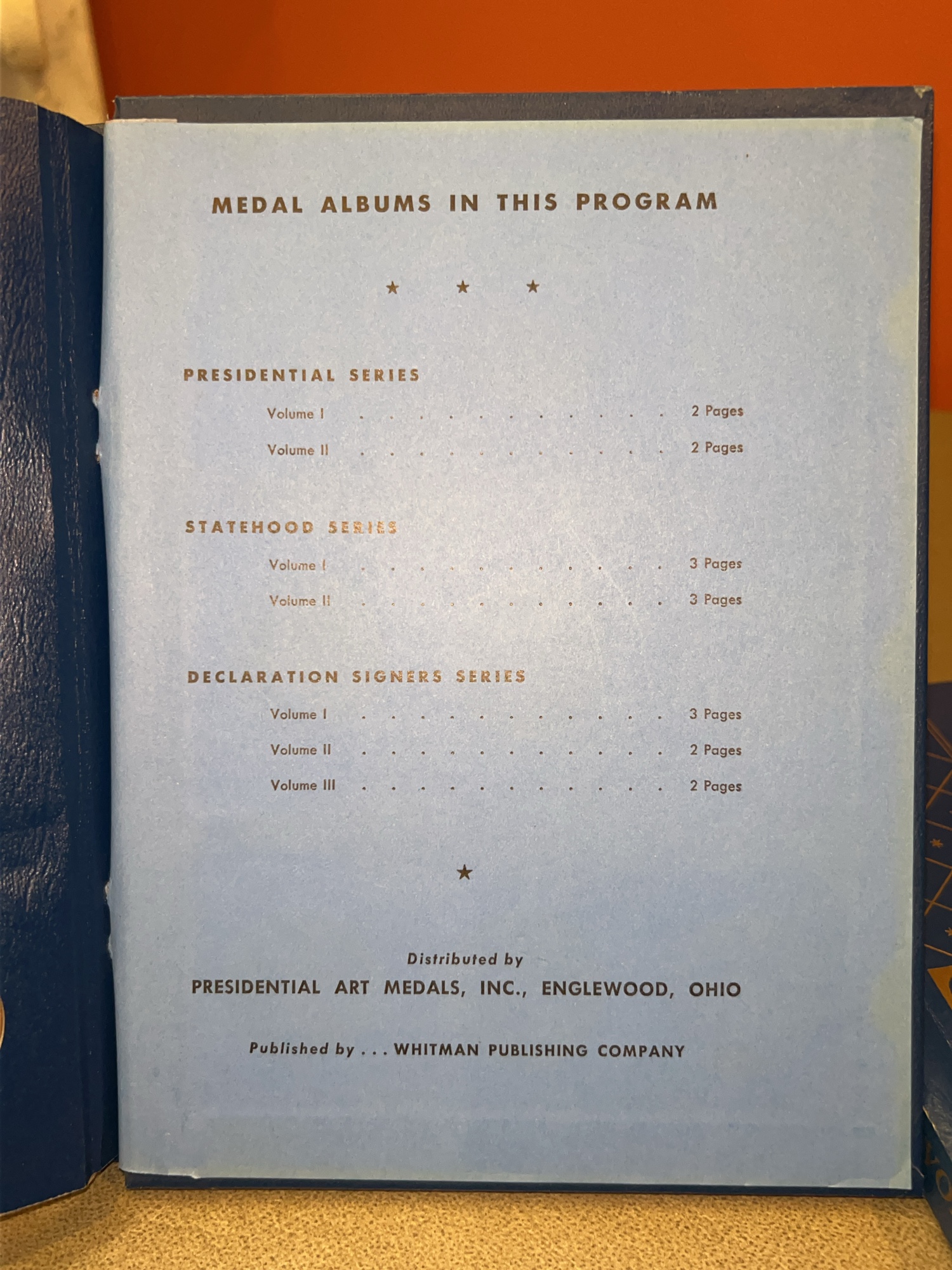 MEDAL ALBUMS IN THIS PROGRAM

★ ★ ★

PRESIDENTIAL SERIES

Volume I 2 Pages

Volume II 2 Pages

STATEHOOD SERIES

Volume I 3 Pages

Volume II 3 Pages

DECLARATION SIGNERS SERIES

Volume I 3 Pages

Volume II 2 Pages

Volume III 2 Pages

★

Distributed by
PRESIDENTIAL ART MEDALS, INC., ENGLEWOOD, OHIO

Published by . . . WHITMAN PUBLISHING COMPANY